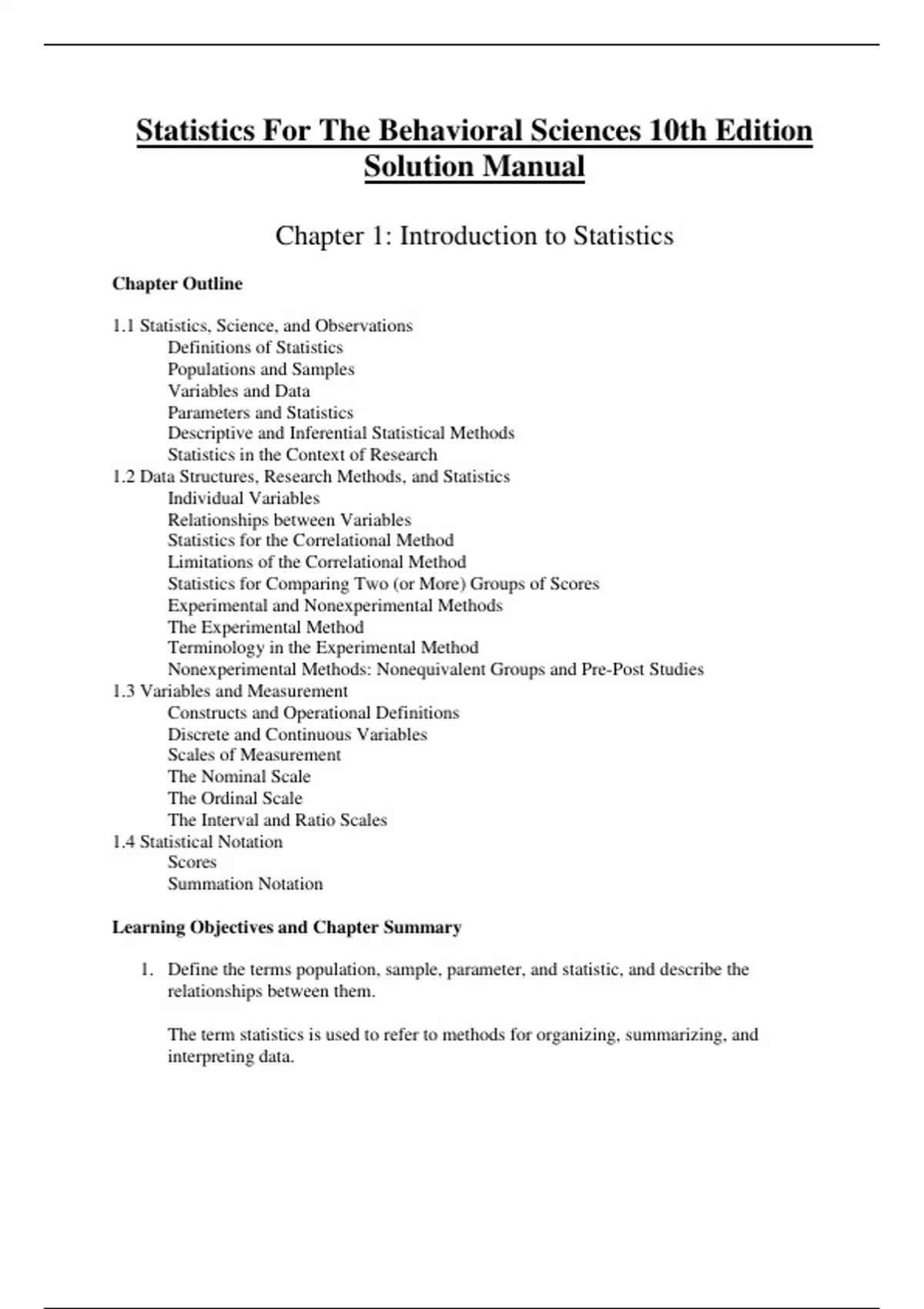 Statistics For The Behavioral Sciences 10th Edition Solution Manual

Chapter 1: Introduction to Statistics

Chapter Outline

1.1 Statistics, Science, and Observations
Definitions of Statistics
Populations and Samples
Variables and Data
Parameters and Statistics
Descriptive and Inferential Statistical Methods
Statistics in the Context of Research
1.2 Data Structures, Research Methods, and Statistics
Individual Variables
Relationships between Variables
Statistics for the Correlational Method
Limitations of the Correlational Method
Statistics for Comparing Two (or More) Groups of Scores
Experimental and Nonexperimental Methods
The Experimental Method
Terminology in the Experimental Method
Nonexperimental Methods: Nonequivalent Groups and Pre-Post Studies
1.3 Variables and Measurement
Constructs and Operational Definitions
Discrete and Continuous Variables
Scales of Measurement
The Nominal Scale
The Ordinal Scale
The Interval and Ratio Scales
1.4 Statistical Notation
Scores
Summation Notation

Learning Objectives and Chapter Summary

1. Define the terms population, sample, parameter, and statistic, and describe the relationships between them.

The term statistics is used to refer to methods for organizing, summarizing, and interpreting data.